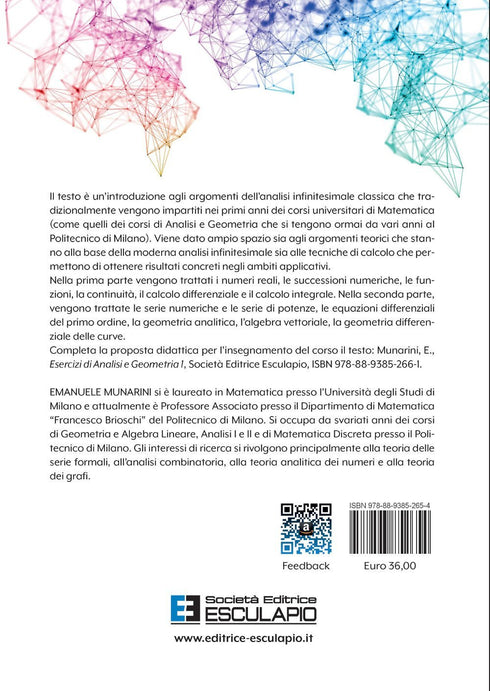 Il testo è un'introduzione agli argomenti dell'analisi infinitesimale classica che tradizionalmente vengono impartiti nei primi anni dei corsi universitari di Matematica (come quelli dei corsi di Analisi e Geometria che si tengono ormai da vari anni al Politecnico di Milano). Viene dato ampio spazio sia agli argomenti teorici che stanno alla base della moderna analisi infinitesimale sia alle tecniche di calcolo che permettono di ottenere risultati concreti negli ambiti applicativi.
Nella prima parte vengono trattati i numeri reali, le successioni numeriche, le funzioni, la continuità, il calcolo differenziale e il calcolo integrale. Nella seconda parte, vengono trattate le serie numeriche e le serie di potenze, le equazioni differenziali del primo ordine, la geometria analitica, l'algebra vettoriale, la geometria differenziale delle curve.
Completa la proposta didattica per l'insegnamento del corso il testo: Munarini, E., Esercizi di Analisi e Geometria 1, Società Editrice Esculapio, ISBN 978-88-9385-266-1.

EMANUELE MUNARINI si è laureato in Matematica presso l'Università degli Studi di Milano e attualmente è Professore Associato presso il Dipartimento di Matematica "Francesco Brioschi" del Politecnico di Milano. Si occupa da svariati anni dei corsi di Geometria e Algebra Lineare, Analisi I e II e di Matematica Discreta presso il Politecnico di Milano. Gli interessi di ricerca si rivolgono principalmente alla teoria delle serie formali, all'analisi combinatoria, alla teoria analitica dei numeri e alla teoria dei grafi.

ISBN 978-88-9385-265-4

Feedback

Euro 36,00

Società Editrice
ESCULAPIO

www.editrice-esculapio.it